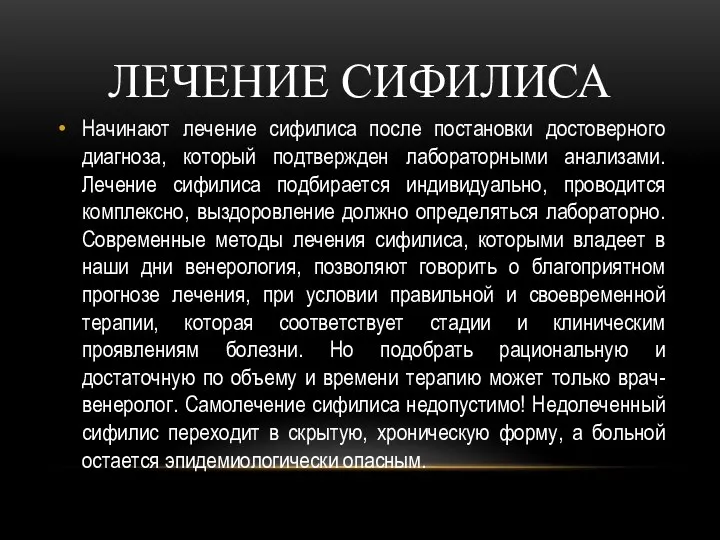 ЛЕЧЕНИЕ СИФИЛИСА

• Начинают лечение сифилиса после постановки достоверного диагноза, который подтвержден лабораторными анализами. Лечение сифилиса подбирается индивидуально, проводится комплексно, выздоровление должно определяться лабораторно. Современные методы лечения сифилиса, которыми владеет в наши дни венерология, позволяют говорить о благоприятном прогнозе лечения, при условии правильной и своевременной терапии, которая соответствует стадии и клиническим проявлениям болезни. Но подобрать рациональную и достаточную по объему и времени терапию может только врач-венеролог. Самолечение сифилиса недопустимо! Недолеченный сифилис переходит в скрытую, хроническую форму, а больной остается эпидемиологически опасным.